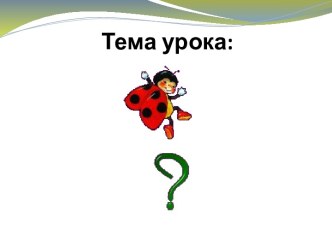 Тема урока:

?